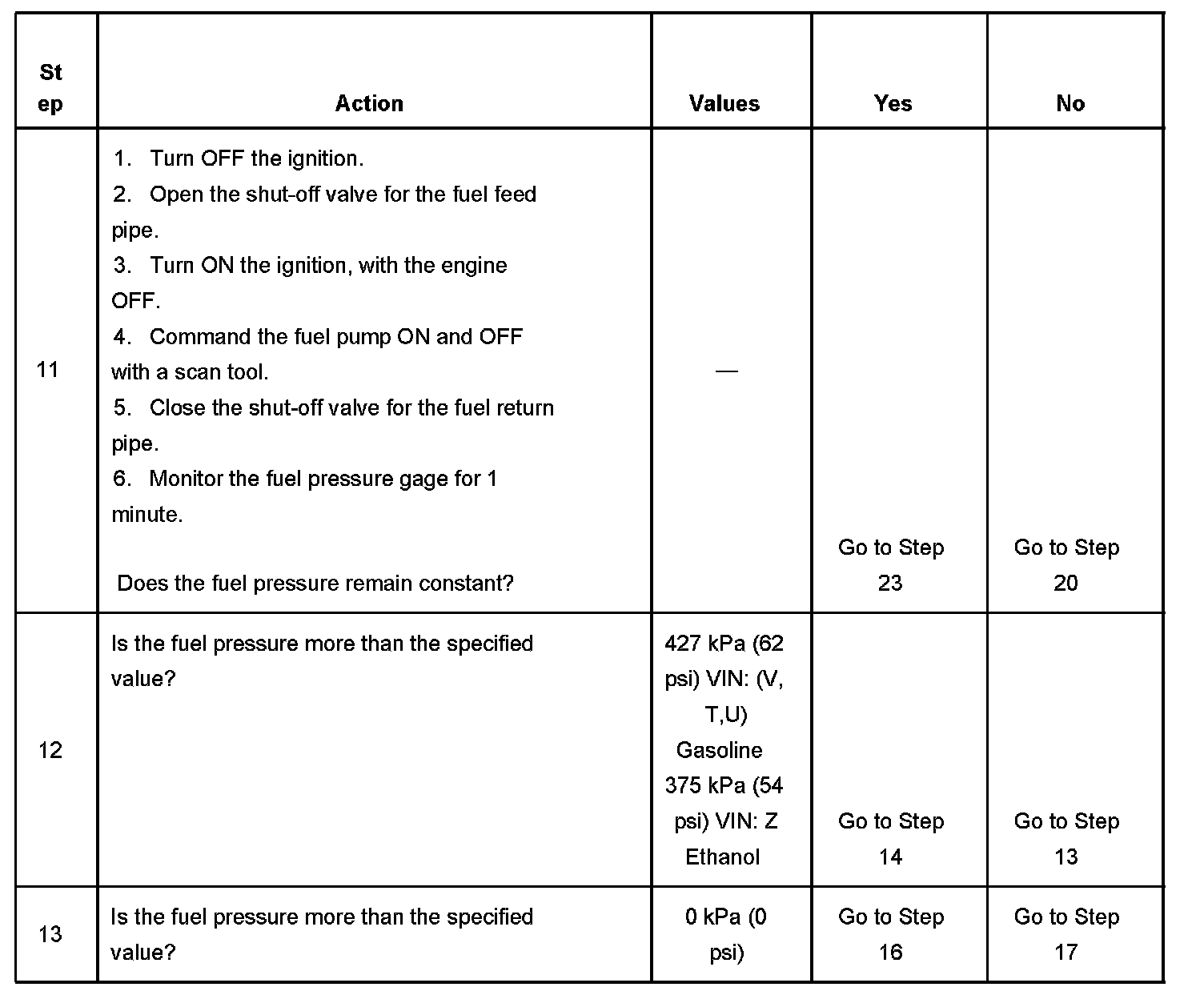 | Step | Action | Values | Yes | No |
|---|---|---|---|---|
| 11 | 1. Turn OFF the ignition. 2. Open the shut-off valve for the fuel feed pipe. 3. Turn ON the ignition, with the engine OFF. 4. Command the fuel pump ON and OFF with a scan tool. 5. Close the shut-off valve for the fuel return pipe. 6. Monitor the fuel pressure gage for 1 minute. Does the fuel pressure remain constant? | — | Go to Step 23 | Go to Step 20 |
| 12 | Is the fuel pressure more than the specified value? | 427 kPa (62 psi) VIN: (V, T,U) Gasoline 375 kPa (54 psi) VIN: Z Ethanol | Go to Step 14 | Go to Step 13 |
| 13 | Is the fuel pressure more than the specified value? | 0 kPa (0 psi) | Go to Step 16 | Go to Step 17 |